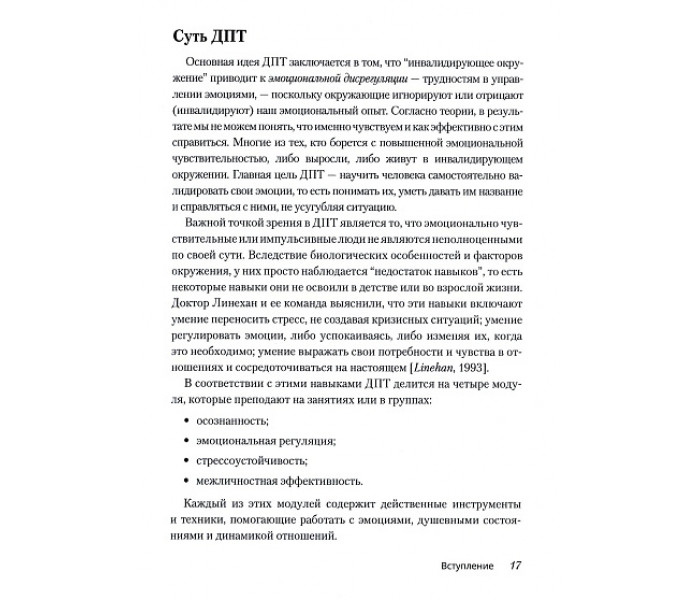 Суть ДПТ

Основная идея ДПТ заключается в том, что "инвалидирующее окружение" приводит к эмоциональной дисрегуляции — трудностям в управлении эмоциями, — поскольку окружающие игнорируют или отрицают (инвалидируют) наш эмоциональный опыт. Согласно теории, в результате мы не можем понять, что именно чувствуем и как эффективно с этим справиться. Многие из тех, кто борется с повышенной эмоциональной чувствительностью, либо выросли, либо живут в инвалидирующем окружении. Главная цель ДПТ — научить человека самостоятельно валидировать свои эмоции, то есть понимать их, уметь давать им название и справляться с ними, не усугубляя ситуацию.

Важной точкой зрения в ДПТ является то, что эмоционально чувствительные или импульсивные люди не являются неполноценными по своей сути. Вследствие биологических особенностей и факторов окружения, у них просто наблюдается "недостаток навыков", то есть некоторые навыки они не освоили в детстве или во взрослой жизни. Доктор Линехан и ее команда выяснили, что эти навыки включают умение переносить стресс, не создавая кризисных ситуаций; умение регулировать эмоции, либо успокаиваясь, либо изменяя их, когда это необходимо; умение выражать свои потребности и чувства в отношениях и сосредоточиваться на настоящем [Linehan, 1993].

В соответствии с этими навыками ДПТ делится на четыре модуля, которые преподают на занятиях или в группах:

• осознанность;

• эмоциональная регуляция;

• стрессоустойчивость;

• межличностная эффективность.

Каждый из этих модулей содержит действенные инструменты и техники, помогающие работать с эмоциями, душевными состояниями и динамикой отношений.

Вступление 17